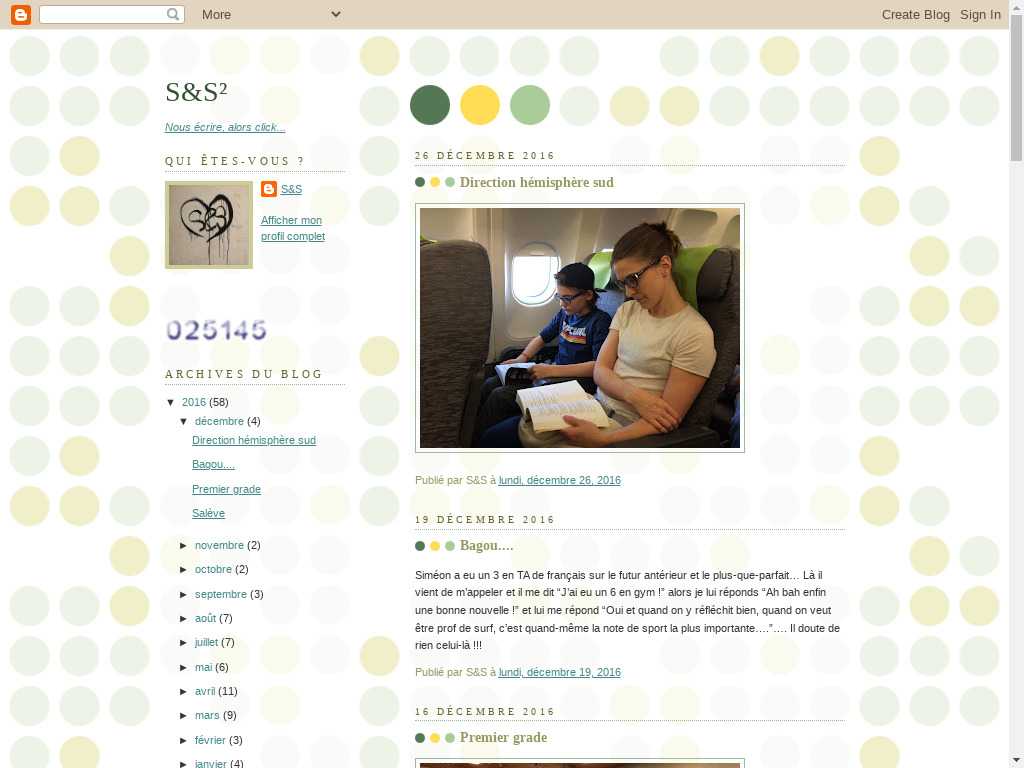 More

Create Blog Sign In

S&S²

Nous écrire, alors click...

QUI ÊTES-VOUS ?

S&S

Afficher mon profil complet

025145

ARCHIVES DU BLOG

▼ 2016 (58)
▼ décembre (4)
Direction hémisphère sud
Bagou....
Premier grade
Salève
► novembre (2)
► octobre (2)
► septembre (3)
► août (7)
► juillet (7)
► mai (6)
► avril (11)
► mars (9)
► février (3)
► janvier (4)

26 DÉCEMBRE 2016

Direction hémisphère sud

Publié par S&S à lundi, décembre 26, 2016

19 DÉCEMBRE 2016

Bagou....

Siméon a eu un 3 en TA de français sur le futur antérieur et le plus-que-parfait... Là il vient de m'appeler et il me dit "J'ai eu un 6 en gym !" alors je lui réponds "Ah bah enfin une bonne nouvelle !" et lui me répond "Oui et quand on y réfléchit bien, quand on veut être prof de surf, c'est quand-même la note de sport la plus importante....".... Il doute de rien celui-là !!!

Publié par S&S à lundi, décembre 19, 2016

16 DÉCEMBRE 2016

Premier grade